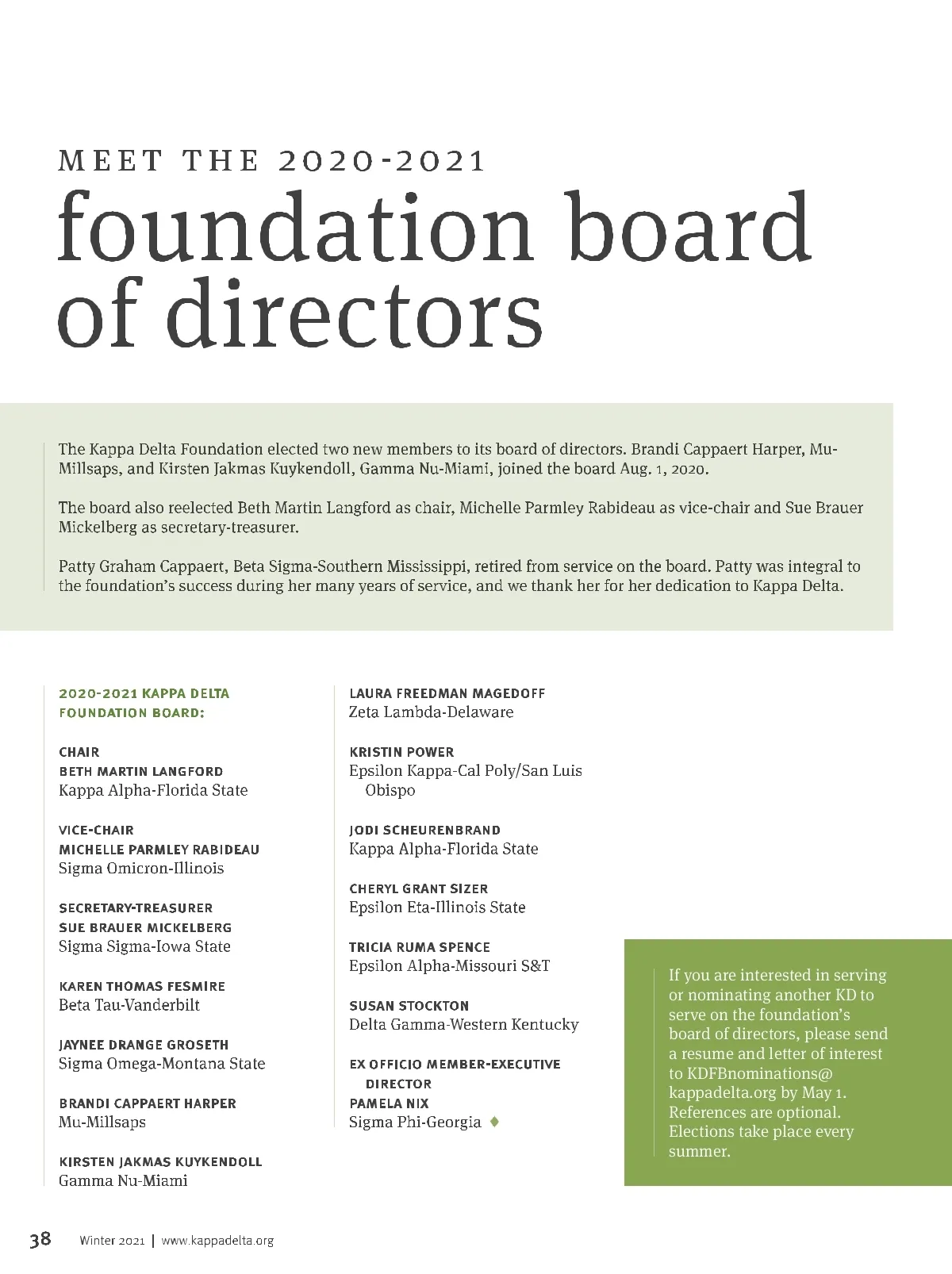 MEET THE 2020-2021

foundation board of directors

The Kappa Delta Foundation elected two new members to its board of directors. Brandi Cappaert Harper, Mu-Millsaps, and Kirsten Jakmas Kuykendoll, Gamma Nu-Miami, joined the board Aug. 1, 2020.

The board also reelected Beth Martin Langford as chair, Michelle Parmley Rabideau as vice-chair and Sue Brauer Mickelberg as secretary-treasurer.

Patty Graham Cappaert, Beta Sigma-Southern Mississippi, retired from service on the board. Patty was integral to the foundation's success during her many years of service, and we thank her for her dedication to Kappa Delta.

2020-2021 KAPPA DELTA FOUNDATION BOARD:

CHAIR
BETH MARTIN LANGFORD
Kappa Alpha-Florida State

VICE-CHAIR
MICHELLE PARMLEY RABIDEAU
Sigma Omicron-Illinois

SECRETARY-TREASURER
SUE BRAUER MICKELBERG
Sigma Sigma-Iowa State

KAREN THOMAS FESMIRE
Beta Tau-Vanderbilt

JAYNEE DRANGE GROSETH
Sigma Omega-Montana State

BRANDI CAPPAERT HARPER
Mu-Millsaps

KIRSTEN JAKMAS KUYKENDOLL
Gamma Nu-Miami

LAURA FREEDMAN MAGEDOFF
Zeta Lambda-Delaware

KRISTIN POWER
Epsilon Kappa-Cal Poly/San Luis Obispo

JODI SCHEURENBRAND
Kappa Alpha-Florida State

CHERYL GRANT SIZER
Epsilon Eta-Illinois State

TRICIA RUMA SPENCE
Epsilon Alpha-Missouri S&T

SUSAN STOCKTON
Delta Gamma-Western Kentucky

EX OFFICIO MEMBER-EXECUTIVE DIRECTOR
PAMELA NIX
Sigma Phi-Georgia

If you are interested in serving or nominating another KD to serve on the foundation's board of directors, please send a resume and letter of interest to KDFBnominations@kappadelta.org by May 1. References are optional. Elections take place every summer.

38 Winter 2021 | www.kappadelta.org